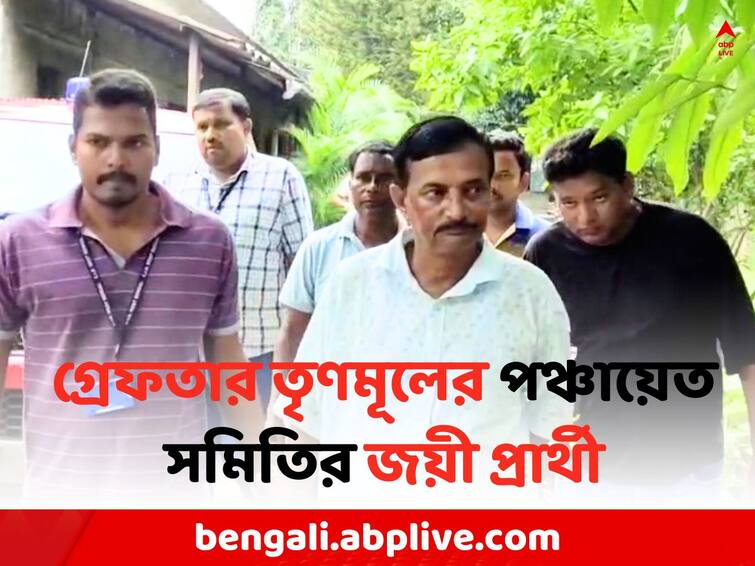 abp LIVE

গ্রেফতার তৃণমূলের পঞ্চায়েত সমিতির জয়ী প্রার্থী

bengali.abplive.com